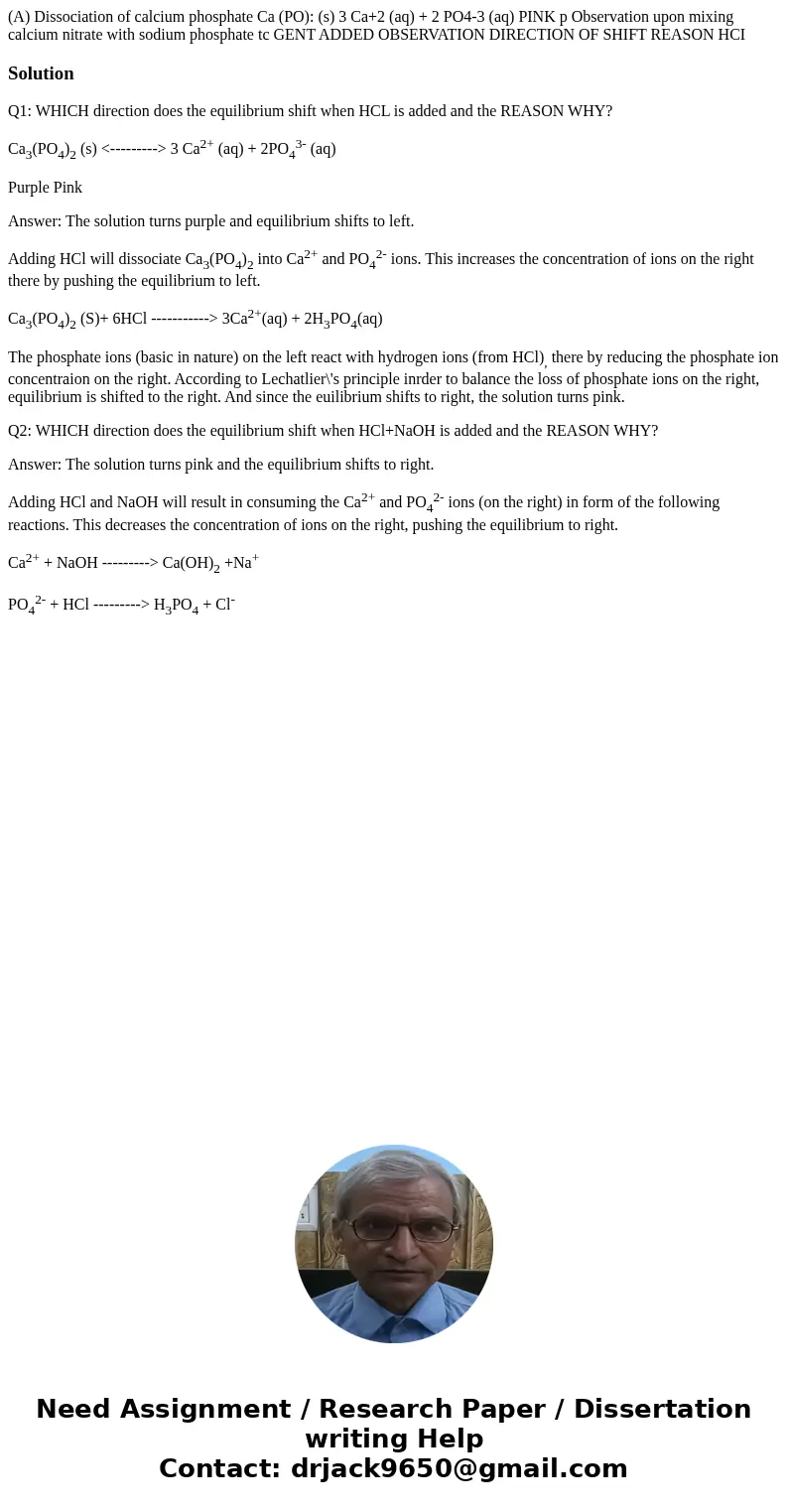 (A) Dissociation of calcium phosphate Ca (PO): (s) 3 Ca+2 (aq) + 2 PO4-3 (aq) PINK p Observation upon mixing calcium nitrate with sodium phosphate tc GENT ADDED OBSERVATION DIRECTION OF SHIFT REASON HCI

Solution

Q1: WHICH direction does the equilibrium shift when HCL is added and the REASON WHY?

$Ca_3(PO_4)_2$ (s) <---------> 3 $Ca^{2+}$ (aq) + $2PO_4^{3-}$ (aq)

Purple Pink

Answer: The solution turns purple and equilibrium shifts to left.

Adding HCl will dissociate $Ca_3(PO_4)_2$ into $Ca^{2+}$ and $PO_4^{2-}$ ions. This increases the concentration of ions on the right there by pushing the equilibrium to left.

$Ca_3(PO_4)_2$ (S)+ 6HCl -----------> $3Ca^{2+}$(aq) + $2H_3PO_4$(aq)

The phosphate ions (basic in nature) on the left react with hydrogen ions (from HCl), there by reducing the phosphate ion concentraion on the right. According to Lechatlier\'s principle inrder to balance the loss of phosphate ions on the right, equilibrium is shifted to the right. And since the euilibrium shifts to right, the solution turns pink.

Q2: WHICH direction does the equilibrium shift when HCl+NaOH is added and the REASON WHY?

Answer: The solution turns pink and the equilibrium shifts to right.

Adding HCl and NaOH will result in consuming the $Ca^{2+}$ and $PO_4^{2-}$ ions (on the right) in form of the following reactions. This decreases the concentration of ions on the right, pushing the equilibrium to right.

$Ca^{2+}$ + NaOH ---------> $Ca(OH)_2$ +$Na^+$

$PO_4^{2-}$ + HCl ---------> $H_3PO_4$ + $Cl^-$

Need Assignment / Research Paper / Dissertation writing Help
Contact: drjack9650@gmail.com